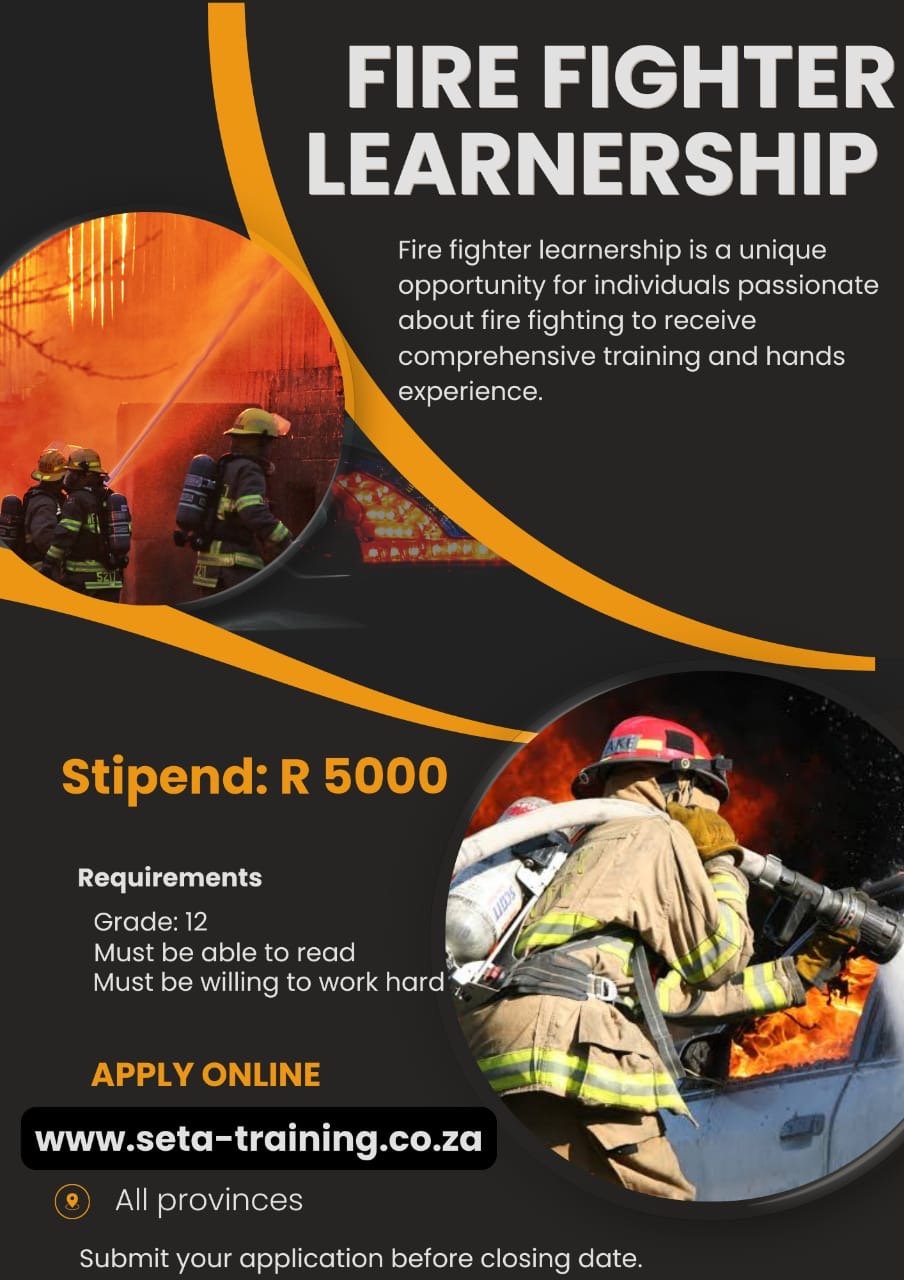 FIRE FIGHTER LEARNERSHIP

Fire fighter learnership is a unique opportunity for individuals passionate about fire fighting to receive comprehensive training and hands experience.

Stipend: R 5000

Requirements

Grade: 12
Must be able to read
Must be willing to work hard

APPLY ONLINE

www.seta-training.co.za

All provinces

Submit your application before closing date.